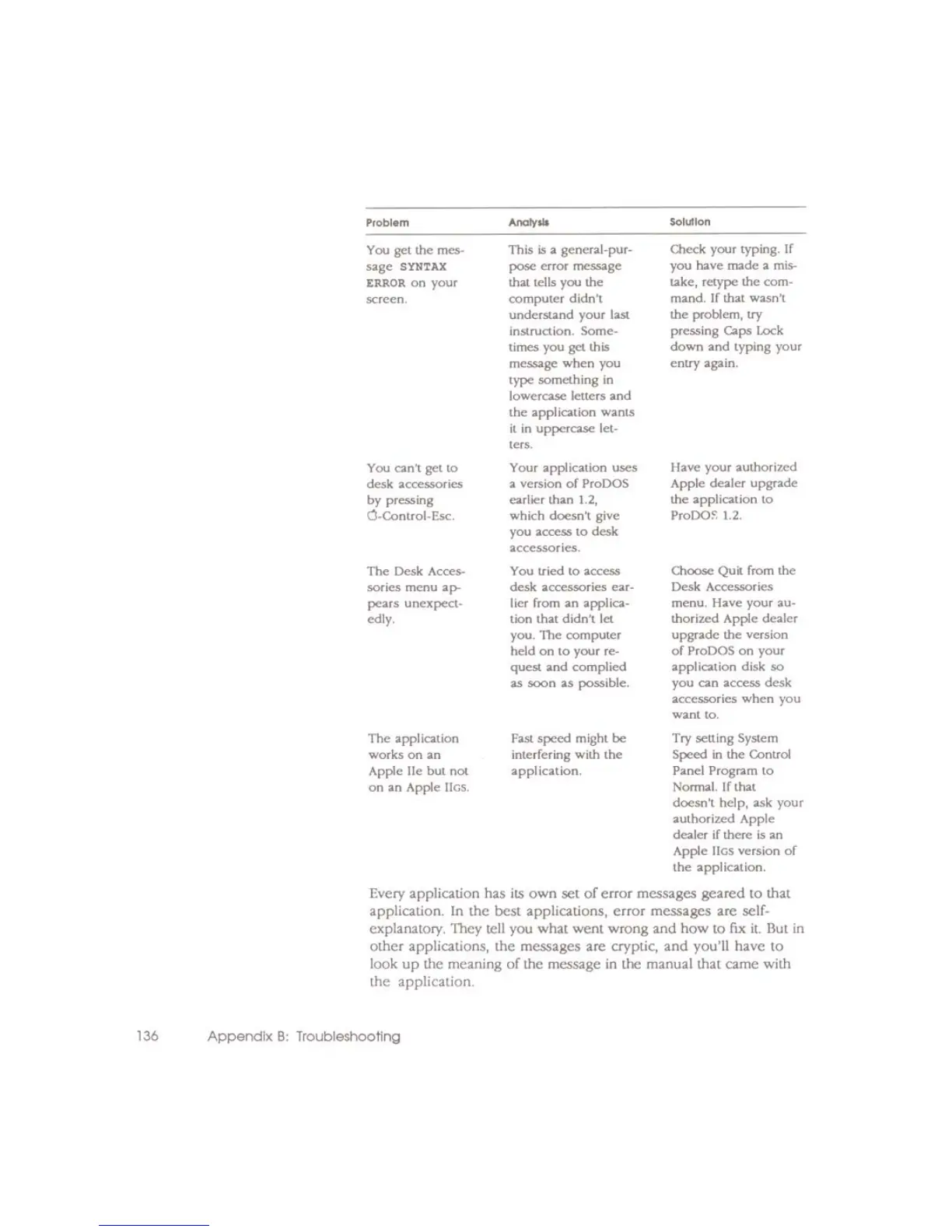 | Problem | Analysis | Solution |
|---|---|---|
| You get the message SYNTAX ERROR on your screen. | This is a general-purpose error message that tells you the computer didn't understand your last instruction. Sometimes you get this message when you type something in lowercase letters and the application wants it in uppercase letters. | Check your typing. If you have made a mistake, retype the command. If that wasn't the problem, try pressing Caps Lock down and typing your entry again. |
| You can't get to desk accessories by pressing -Control-Esc. | Your application uses a version of ProDOS earlier than 1.2, which doesn't give you access to desk accessories. | Have your authorized Apple dealer upgrade the application to ProDOS 1.2. |
| The Desk Accessories menu appears unexpectedly. | You tried to access desk accessories earlier from an application that didn't let you. The computer held on to your request and complied as soon as possible. | Choose Quit from the Desk Accessories menu. Have your authorized Apple dealer upgrade the version of ProDOS on your application disk so you can access desk accessories when you want to. |
| The application works on an Apple IIe but not on an Apple IIGS. | Fast speed might be interfering with the application. | Try setting System Speed in the Control Panel Program to Normal. If that doesn't help, ask your authorized Apple dealer if there is an Apple IIGS version of the application. |

Every application has its own set of error messages geared to that application. In the best applications, error messages are self-explanatory. They tell you what went wrong and how to fix it. But in other applications, the messages are cryptic, and you'll have to look up the meaning of the message in the manual that came with the application.

136 Appendix B: Troubleshooting